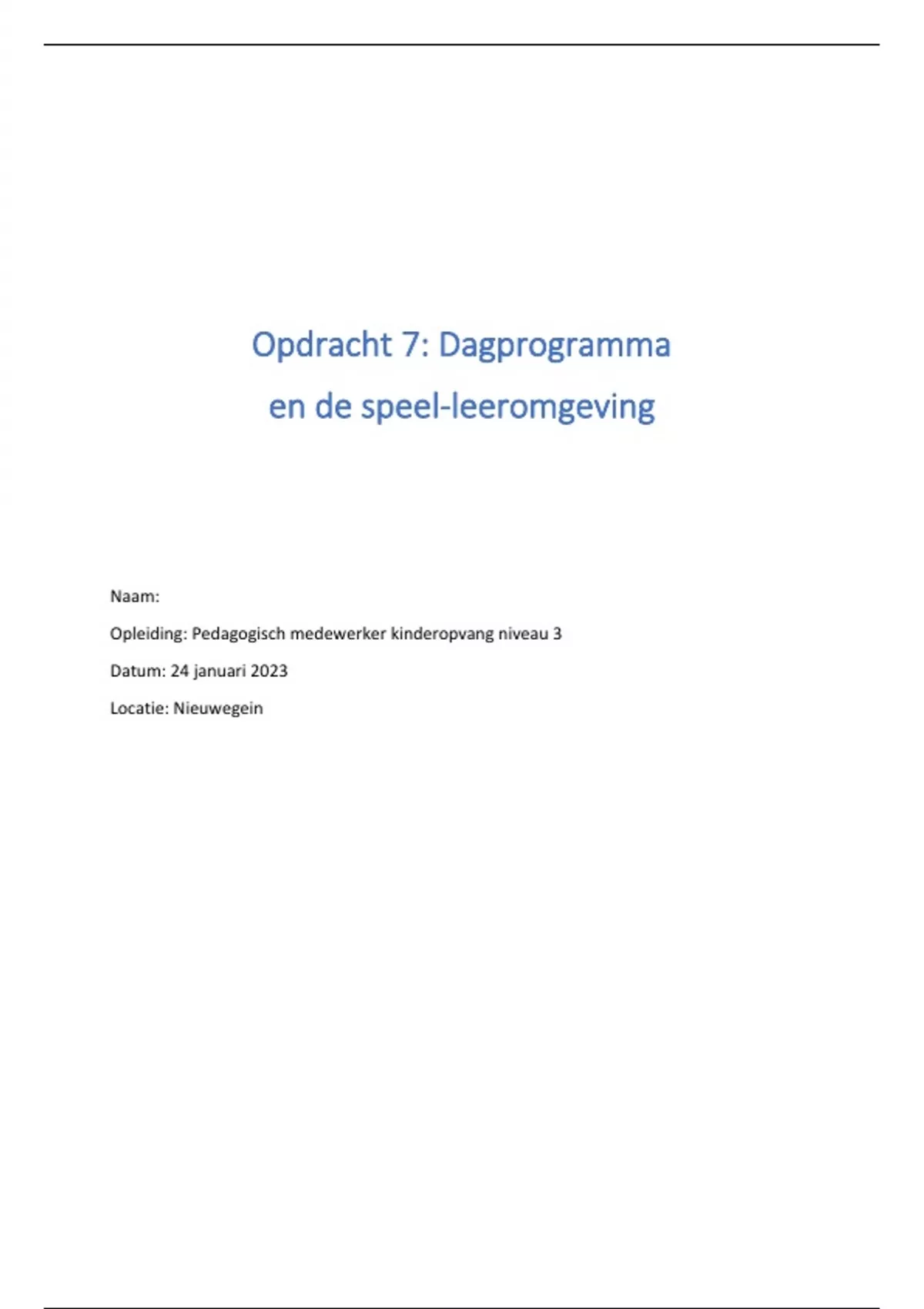 Opdracht 7: Dagprogramma

en de speel-leeromgeving

Naam:

Opleiding: Pedagogisch medewerker kinderopvang niveau 3

Datum: 24 januari 2023

Locatie: Nieuwegein